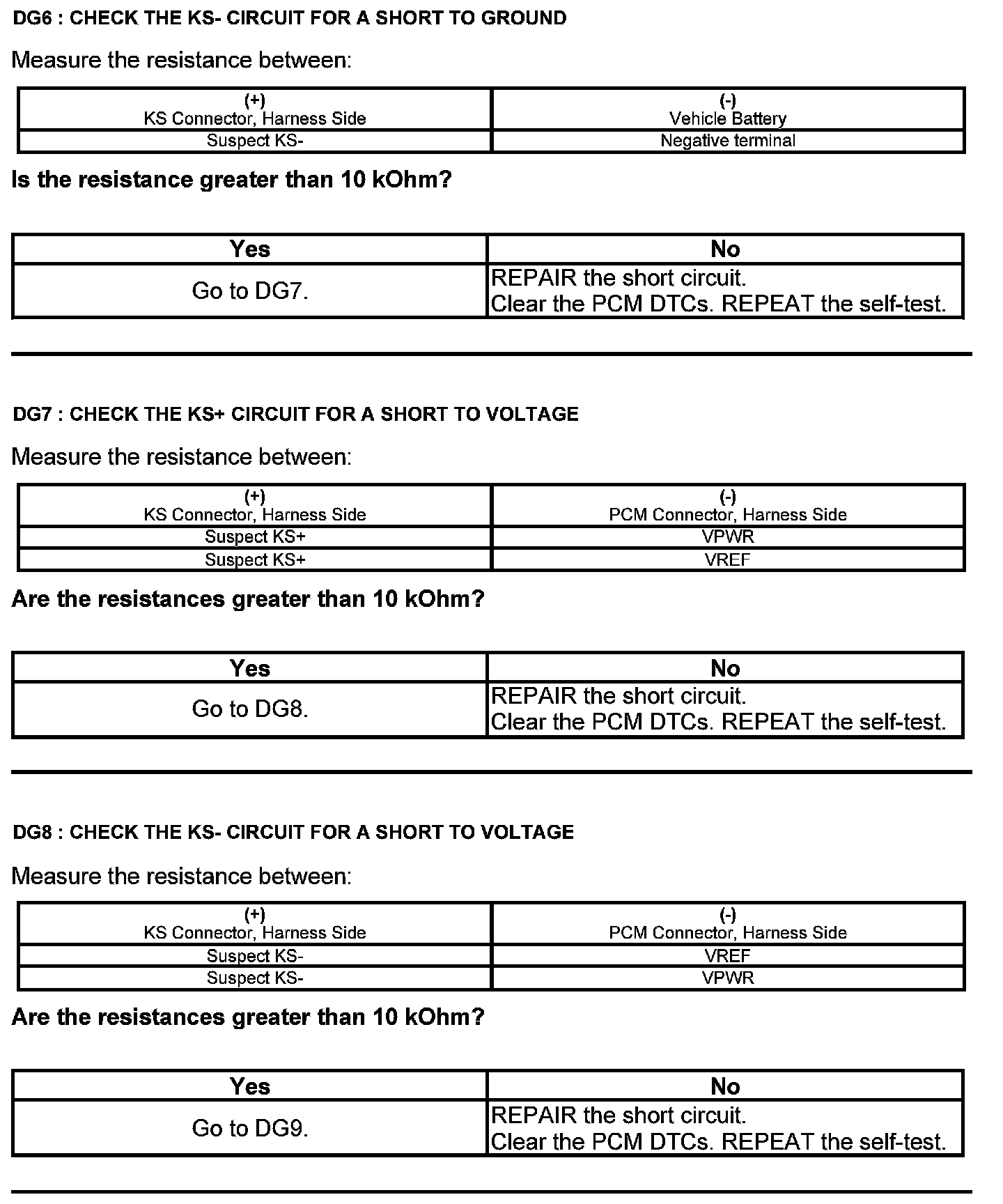 DG6 : CHECK THE KS- CIRCUIT FOR A SHORT TO GROUND

Measure the resistance between:

| (+) KS Connector, Harness Side | (-) Vehicle Battery |
|---|---|
| Suspect KS- | Negative terminal |

Is the resistance greater than 10 kOhm?

| Yes | No |
|---|---|
| Go to DG7. | REPAIR the short circuit. Clear the PCM DTCs. REPEAT the self-test. |

DG7 : CHECK THE KS+ CIRCUIT FOR A SHORT TO VOLTAGE

Measure the resistance between:

| (+) KS Connector, Harness Side | (-) PCM Connector, Harness Side |
|---|---|
| Suspect KS+ | VPWR |
| Suspect KS+ | VREF |

Are the resistances greater than 10 kOhm?

| Yes | No |
|---|---|
| Go to DG8. | REPAIR the short circuit. Clear the PCM DTCs. REPEAT the self-test. |

DG8 : CHECK THE KS- CIRCUIT FOR A SHORT TO VOLTAGE

Measure the resistance between:

| (+) KS Connector, Harness Side | (-) PCM Connector, Harness Side |
|---|---|
| Suspect KS- | VREF |
| Suspect KS- | VPWR |

Are the resistances greater than 10 kOhm?

| Yes | No |
|---|---|
| Go to DG9. | REPAIR the short circuit. Clear the PCM DTCs. REPEAT the self-test. |